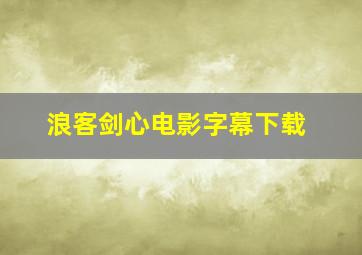 浪客剑心电影字幕下载